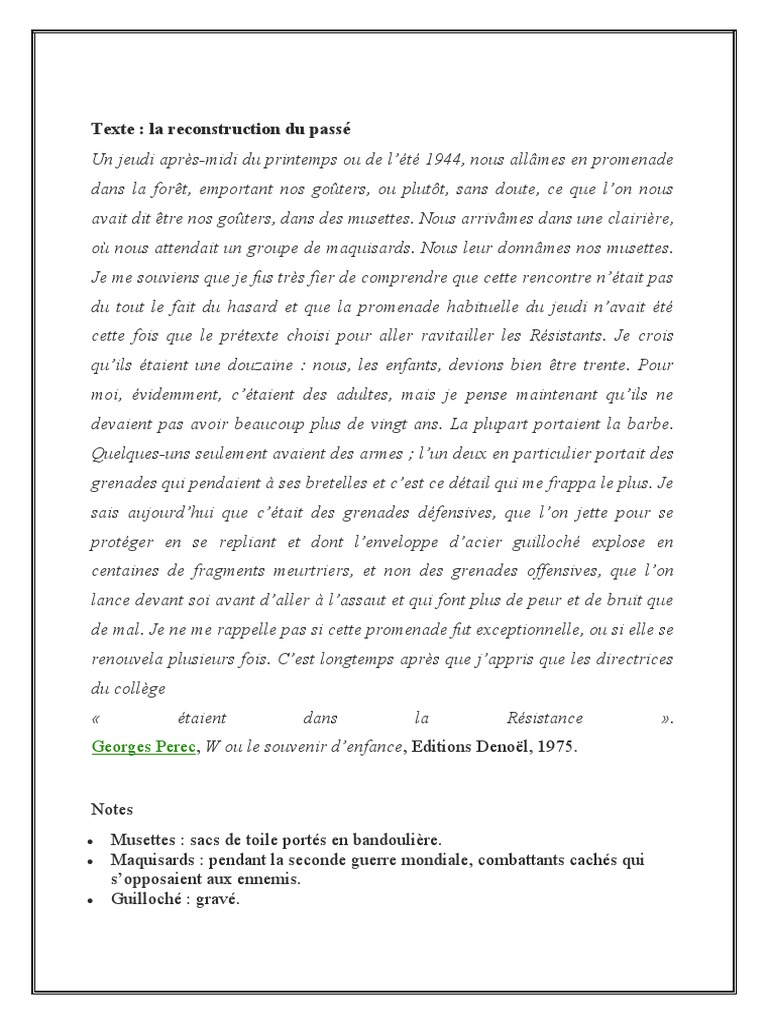 Texte : la reconstruction du passé

Un jeudi après-midi du printemps ou de l'été 1944, nous allâmes en promenade dans la forêt, emportant nos goûters, ou plutôt, sans doute, ce que l'on nous avait dit être nos goûters, dans des musettes. Nous arrivâmes dans une clairière, où nous attendait un groupe de maquisards. Nous leur donnâmes nos musettes. Je me souviens que je fus très fier de comprendre que cette rencontre n'était pas du tout le fait du hasard et que la promenade habituelle du jeudi n'avait été cette fois que le prétexte choisi pour aller ravitailler les Résistants. Je crois qu'ils étaient une douzaine : nous, les enfants, devions bien être trente. Pour moi, évidemment, c'étaient des adultes, mais je pense maintenant qu'ils ne devaient pas avoir beaucoup plus de vingt ans. La plupart portaient la barbe. Quelques-uns seulement avaient des armes ; l'un deux en particulier portait des grenades qui pendaient à ses bretelles et c'est ce détail qui me frappa le plus. Je sais aujourd'hui que c'était des grenades défensives, que l'on jette pour se protéger en se repliant et dont l'enveloppe d'acier guilloché explose en centaines de fragments meurtriers, et non des grenades offensives, que l'on lance devant soi avant d'aller à l'assaut et qui font plus de peur et de bruit que de mal. Je ne me rappelle pas si cette promenade fut exceptionnelle, ou si elle se renouvela plusieurs fois. C'est longtemps après que j'appris que les directrices du collège
« étaient dans la Résistance ».
Georges Perec, W ou le souvenir d'enfance, Editions Denoël, 1975.

Notes

• Musettes : sacs de toile portés en bandoulière.
• Maquisards : pendant la seconde guerre mondiale, combattants cachés qui s'opposaient aux ennemis.
• Guilloché : gravé.